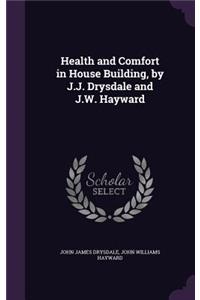 Health and Comfort in House Building, by J.J. Drysdale and J.W. Hayward

Scholar SELECT

JOHN JAMES DRYSDALE, JOHN WILLIAMS HAYWARD